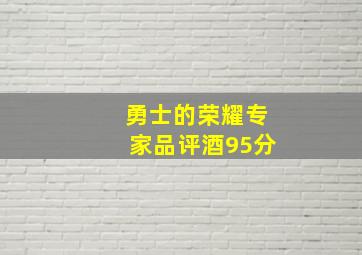 勇士的荣耀专家品评酒95分